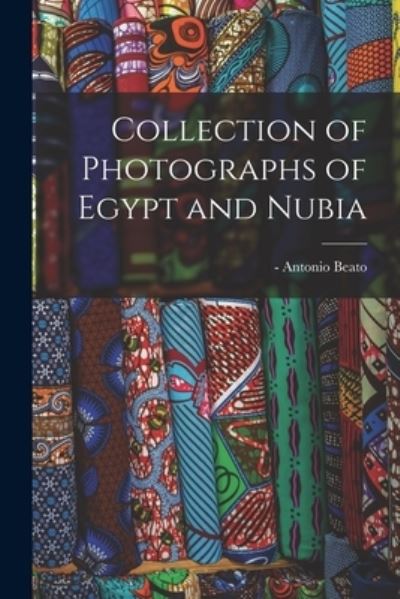 Collection of Photographs of Egypt and Nubia

- Antonio Beato